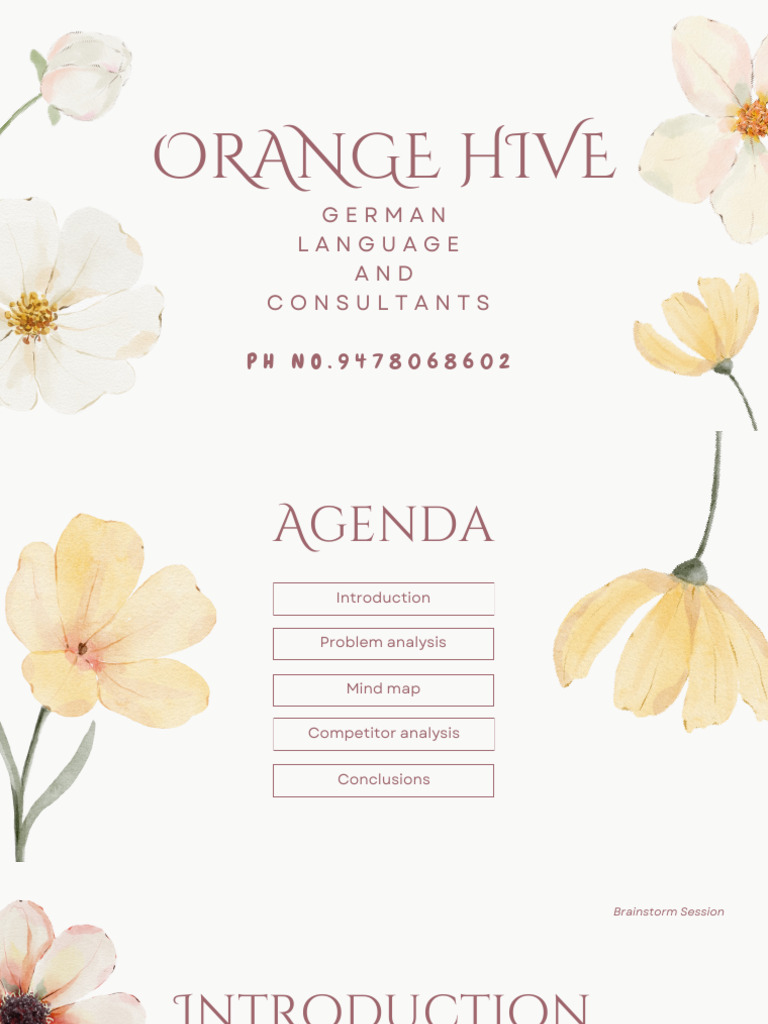 ORANGE HIVE

GERMAN LANGUAGE AND CONSULTANTS

PH NO.9478068602

AGENDA

Introduction

Problem analysis

Mind map

Competitor analysis

Conclusions

Brainstorm Session

INTRODUCTION